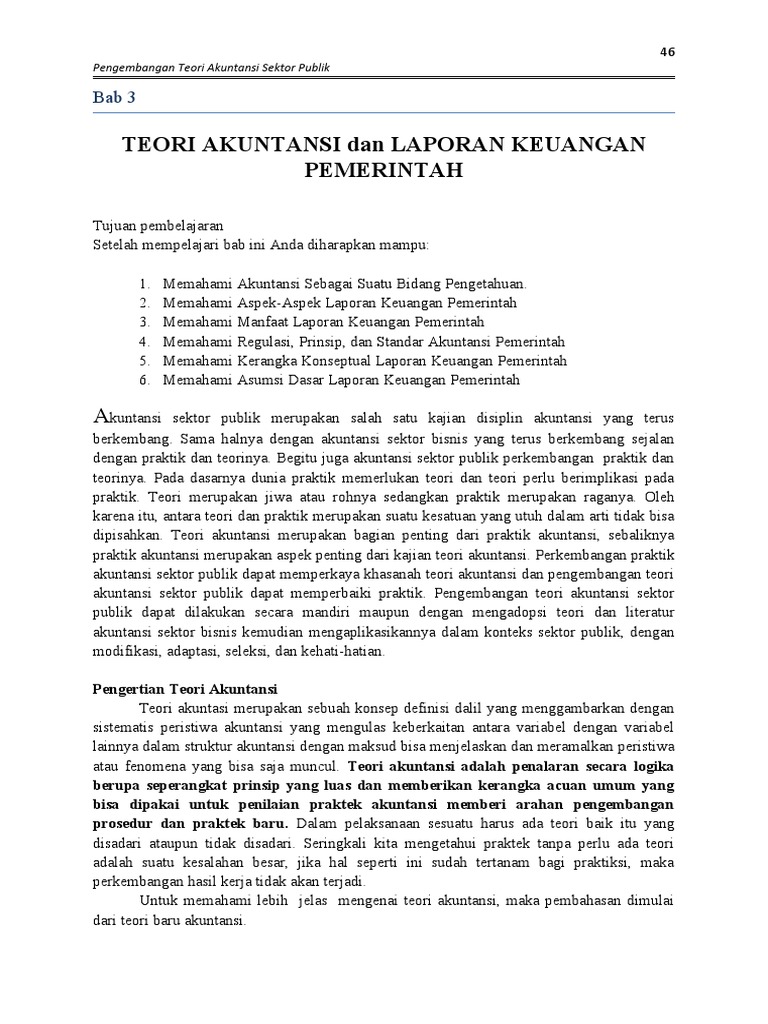 46

Pengembangan Teori Akuntansi Sektor Publik

Bab 3

TEORI AKUNTANSI dan LAPORAN KEUANGAN PEMERINTAH

Tujuan pembelajaran
Setelah mempelajari bab ini Anda diharapkan mampu:

1. Memahami Akuntansi Sebagai Suatu Bidang Pengetahuan.
2. Memahami Aspek-Aspek Laporan Keuangan Pemerintah
3. Memahami Manfaat Laporan Keuangan Pemerintah
4. Memahami Regulasi, Prinsip, dan Standar Akuntansi Pemerintah
5. Memahami Kerangka Konseptual Laporan Keuangan Pemerintah
6. Memahami Asumsi Dasar Laporan Keuangan Pemerintah

Akuntansi sektor publik merupakan salah satu kajian disiplin akuntansi yang terus berkembang. Sama halnya dengan akuntansi sektor bisnis yang terus berkembang sejalan dengan praktik dan teorinya. Begitu juga akuntansi sektor publik perkembangan praktik dan teorinya. Pada dasarnya dunia praktik memerlukan teori dan teori perlu berimplikasi pada praktik. Teori merupakan jiwa atau rohnya sedangkan praktik merupakan raganya. Oleh karena itu, antara teori dan praktik merupakan suatu kesatuan yang utuh dalam arti tidak bisa dipisahkan. Teori akuntansi merupakan bagian penting dari praktik akuntansi, sebaliknya praktik akuntansi merupakan aspek penting dari kajian teori akuntansi. Perkembangan praktik akuntansi sektor publik dapat memperkaya khasanah teori akuntansi dan pengembangan teori akuntansi sektor publik dapat memperbaiki praktik. Pengembangan teori akuntansi sektor publik dapat dilakukan secara mandiri maupun dengan mengadopsi teori dan literatur akuntansi sektor bisnis kemudian mengaplikasikannya dalam konteks sektor publik, dengan modifikasi, adaptasi, seleksi, dan kehati-hatian.

Pengertian Teori Akuntansi
Teori akuntasi merupakan sebuah konsep definisi dalil yang menggambarkan dengan sistematis peristiwa akuntansi yang mengulas keberkaitan antara variabel dengan variabel lainnya dalam struktur akuntansi dengan maksud bisa menjelaskan dan meramalkan peristiwa atau fenomena yang bisa saja muncul. Teori akuntansi adalah penalaran secara logika berupa seperangkat prinsip yang luas dan memberikan kerangka acuan umum yang bisa dipakai untuk penilaian praktek akuntansi memberi arahan pengembangan prosedur dan praktek baru. Dalam pelaksanaan sesuatu harus ada teori baik itu yang disadari ataupun tidak disadari. Seringkali kita mengetahui praktek tanpa perlu ada teori adalah suatu kesalahan besar, jika hal seperti ini sudah tertanam bagi praktiksi, maka perkembangan hasil kerja tidak akan terjadi.

Untuk memahami lebih jelas mengenai teori akuntansi, maka pembahasan dimulai dari teori baru akuntansi.